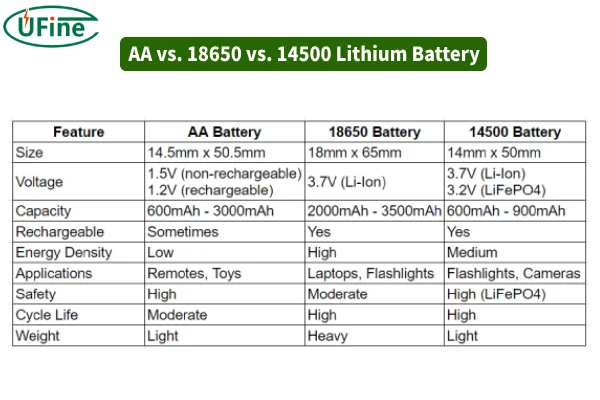 UFine

AA vs. 18650 vs. 14500 Lithium Battery

| Feature | AA Battery | 18650 Battery | 14500 Battery |
|---|---|---|---|
| Size | 14.5mm x 50.5mm | 18mm x 65mm | 14mm x 50mm |
| Voltage | 1.5V (non-rechargeable) 1.2V (rechargeable) | 3.7V (Li-Ion) | 3.7V (Li-Ion) 3.2V (LiFePO4) |
| Capacity | 600mAh - 3000mAh | 2000mAh - 3500mAh | 600mAh - 900mAh |
| Rechargeable | Sometimes | Yes | Yes |
| Energy Density | Low | High | Medium |
| Applications | Remotes, Toys | Laptops, Flashlights | Flashlights, Cameras |
| Safety | High | Moderate | High (LiFePO4) |
| Cycle Life | Moderate | High | High |
| Weight | Light | Heavy | Light |